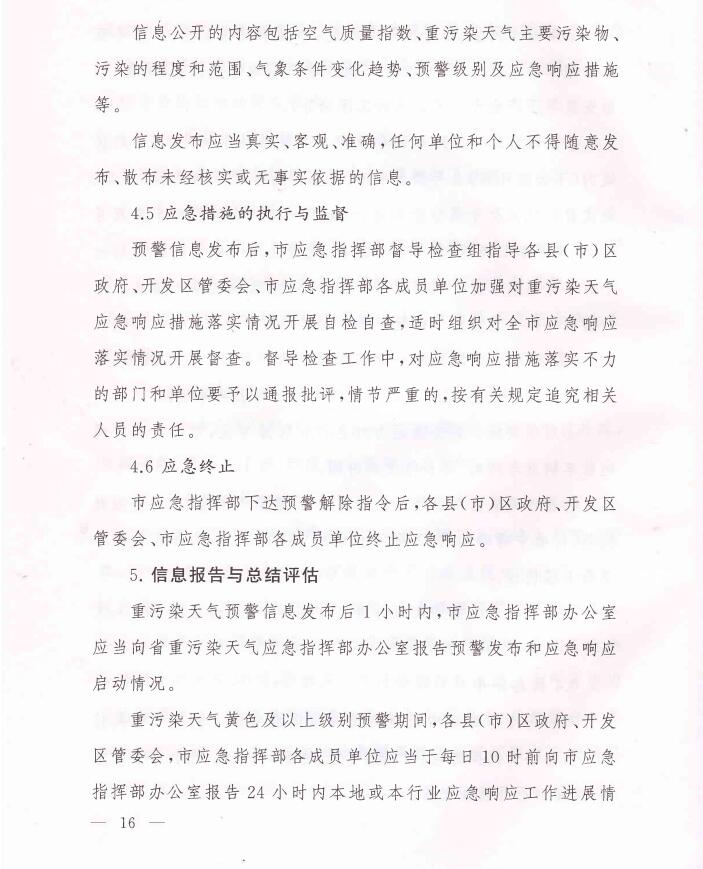 信息公开的内容包括空气质量指数、重污染天气主要污染物、污染的程度和范围、气象条件变化趋势、预警级别及应急响应措施等。

信息发布应当真实、客观、准确，任何单位和个人不得随意发布、散布未经核实或无事实依据的信息。

4.5 应急措施的执行与监督

预警信息发布后，市应急指挥部督导检查组指导各县(市)区政府、开发区管委会、市应急指挥部各成员单位加强对重污染天气应急响应措施落实情况开展自检自查，适时组织对全市应急响应落实情况开展督查。督导检查工作中，对应急响应措施落实不力的部门和单位要予以通报批评，情节严重的，按有关规定追究相关人员的责任。

4.6 应急终止

市应急指挥部下达预警解除指令后，各县(市)区政府、开发区管委会、市应急指挥部各成员单位终止应急响应。

5. 信息报告与总结评估

重污染天气预警信息发布后1小时内，市应急指挥部办公室应当向省重污染天气应急指挥部办公室报告预警发布和应急响应启动情况。

重污染天气黄色及以上级别预警期间，各县(市)区政府、开发区管委会，市应急指挥部各成员单位应当于每日10时前向市应急指挥部办公室报告24小时内本地或本行业应急响应工作进展情

— 16 —